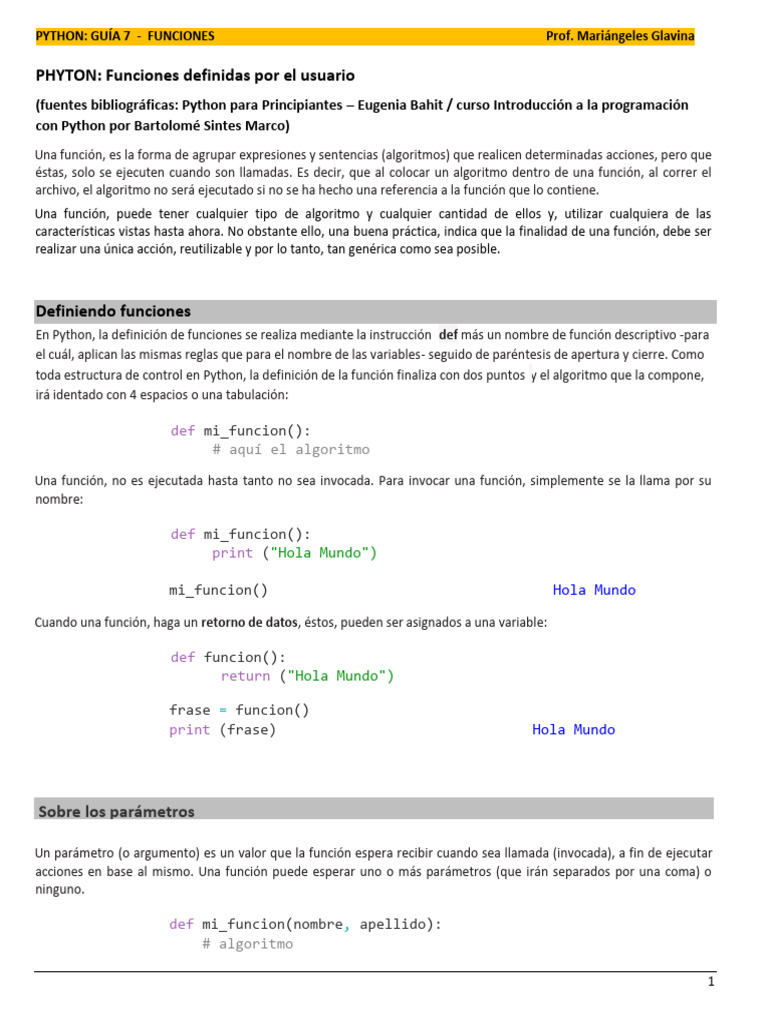 PYTHON: GUÍA 7 - FUNCIONES Prof. Mariángeles Glavina

PHYTON: Funciones definidas por el usuario

(fuentes bibliográficas: Python para Principiantes – Eugenia Bahit / curso Introducción a la programación con Python por Bartolomé Sintes Marco)

Una función, es la forma de agrupar expresiones y sentencias (algoritmos) que realicen determinadas acciones, pero que éstas, solo se ejecuten cuando son llamadas. Es decir, que al colocar un algoritmo dentro de una función, al correr el archivo, el algoritmo no será ejecutado si no se ha hecho una referencia a la función que lo contiene.

Una función, puede tener cualquier tipo de algoritmo y cualquier cantidad de ellos y, utilizar cualquiera de las características vistas hasta ahora. No obstante ello, una buena práctica, indica que la finalidad de una función, debe ser realizar una única acción, reutilizable y por lo tanto, tan genérica como sea posible.

Definiendo funciones

En Python, la definición de funciones se realiza mediante la instrucción def más un nombre de función descriptivo -para el cuál, aplican las mismas reglas que para el nombre de las variables- seguido de paréntesis de apertura y cierre. Como toda estructura de control en Python, la definición de la función finaliza con dos puntos y el algoritmo que la compone, irá identado con 4 espacios o una tabulación:

def mi_funcion():
    # aquí el algoritmo

Una función, no es ejecutada hasta tanto no sea invocada. Para invocar una función, simplemente se la llama por su nombre:

def mi_funcion():
    print ("Hola Mundo")

mi_funcion()

Hola Mundo

Cuando una función, haga un retorno de datos, éstos, pueden ser asignados a una variable:

def funcion():
    return ("Hola Mundo")

frase = funcion()
print (frase)

Hola Mundo

Sobre los parámetros

Un parámetro (o argumento) es un valor que la función espera recibir cuando sea llamada (invocada), a fin de ejecutar acciones en base al mismo. Una función puede esperar uno o más parámetros (que irán separados por una coma) o ninguno.

def mi_funcion(nombre, apellido):
    # algoritmo

1